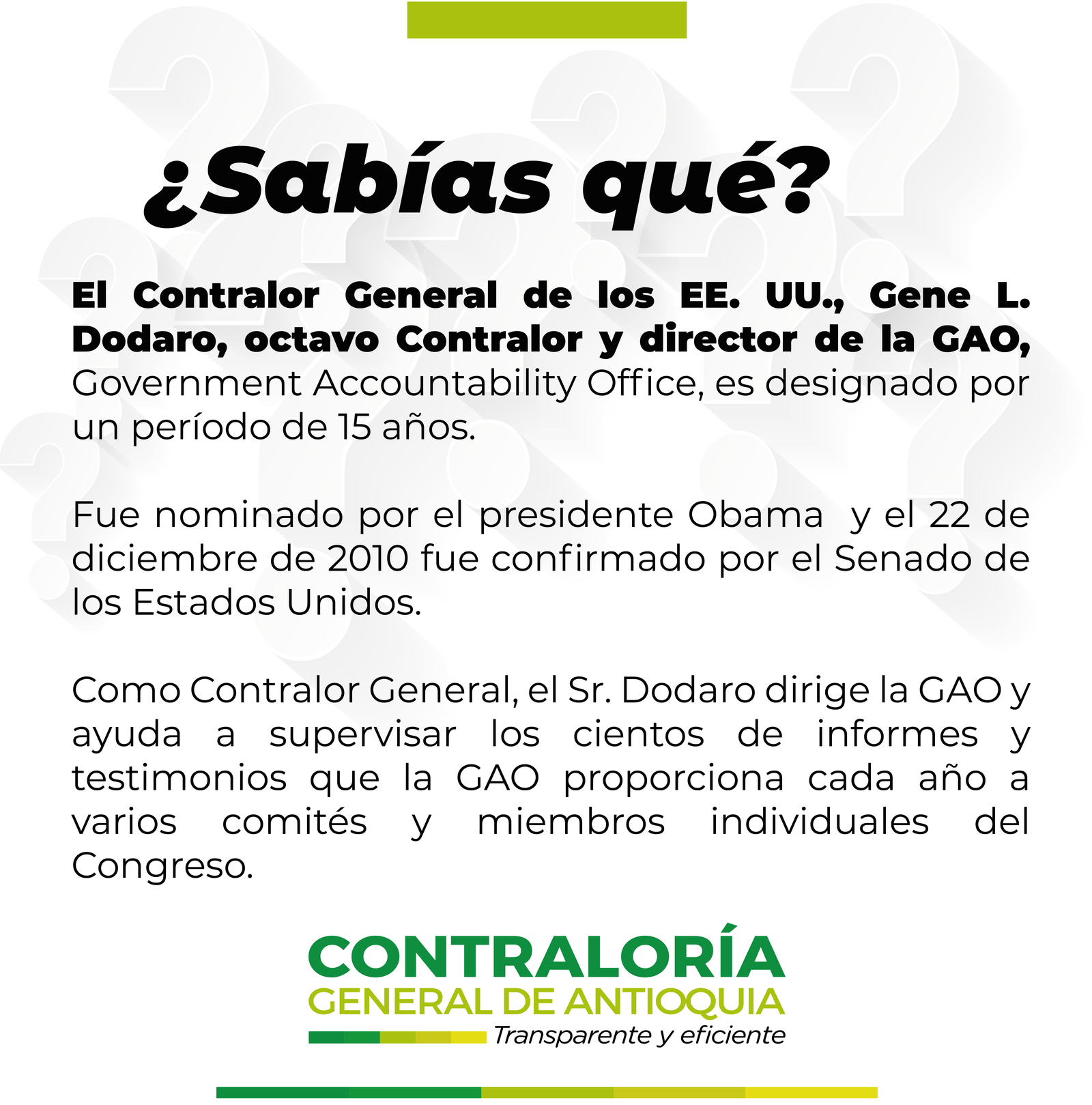 ¿Sabías qué?

El Contralor General de los EE. UU., Gene L. Dodaro, octavo Contralor y director de la GAO, Government Accountability Office, es designado por un período de 15 años.

Fue nominado por el presidente Obama y el 22 de diciembre de 2010 fue confirmado por el Senado de los Estados Unidos.

Como Contralor General, el Sr. Dodaro dirige la GAO y ayuda a supervisar los cientos de informes y testimonios que la GAO proporciona cada año a varios comités y miembros individuales del Congreso.

CONTRALORÍA
GENERAL DE ANTIOQUIA
Transparente y eficiente